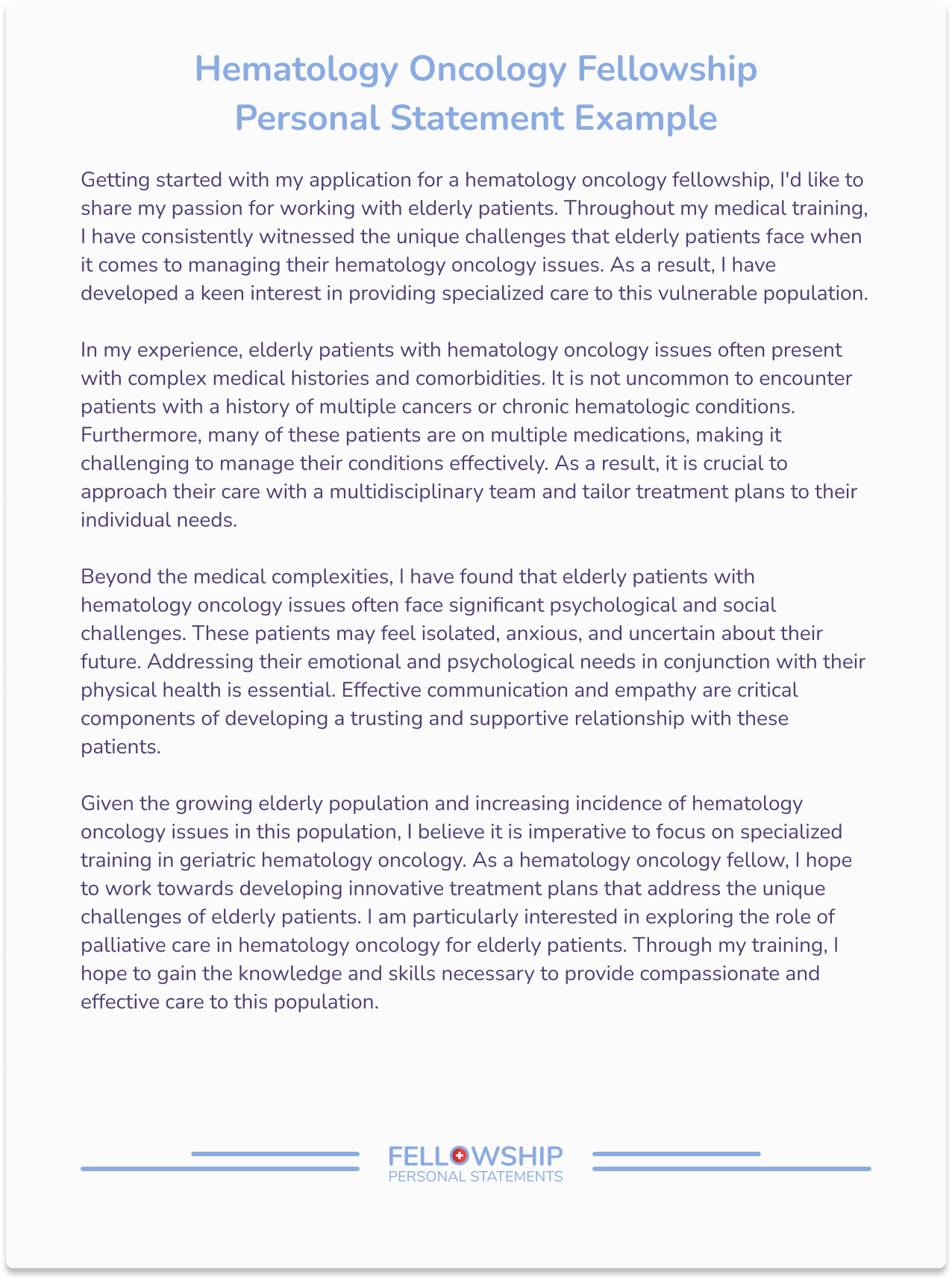 Hematology Oncology Fellowship Personal Statement Example

Getting started with my application for a hematology oncology fellowship, I'd like to share my passion for working with elderly patients. Throughout my medical training, I have consistently witnessed the unique challenges that elderly patients face when it comes to managing their hematology oncology issues. As a result, I have developed a keen interest in providing specialized care to this vulnerable population.

In my experience, elderly patients with hematology oncology issues often present with complex medical histories and comorbidities. It is not uncommon to encounter patients with a history of multiple cancers or chronic hematologic conditions. Furthermore, many of these patients are on multiple medications, making it challenging to manage their conditions effectively. As a result, it is crucial to approach their care with a multidisciplinary team and tailor treatment plans to their individual needs.

Beyond the medical complexities, I have found that elderly patients with hematology oncology issues often face significant psychological and social challenges. These patients may feel isolated, anxious, and uncertain about their future. Addressing their emotional and psychological needs in conjunction with their physical health is essential. Effective communication and empathy are critical components of developing a trusting and supportive relationship with these patients.

Given the growing elderly population and increasing incidence of hematology oncology issues in this population, I believe it is imperative to focus on specialized training in geriatric hematology oncology. As a hematology oncology fellow, I hope to work towards developing innovative treatment plans that address the unique challenges of elderly patients. I am particularly interested in exploring the role of palliative care in hematology oncology for elderly patients. Through my training, I hope to gain the knowledge and skills necessary to provide compassionate and effective care to this population.

FELLOWSHIP
PERSONAL STATEMENTS